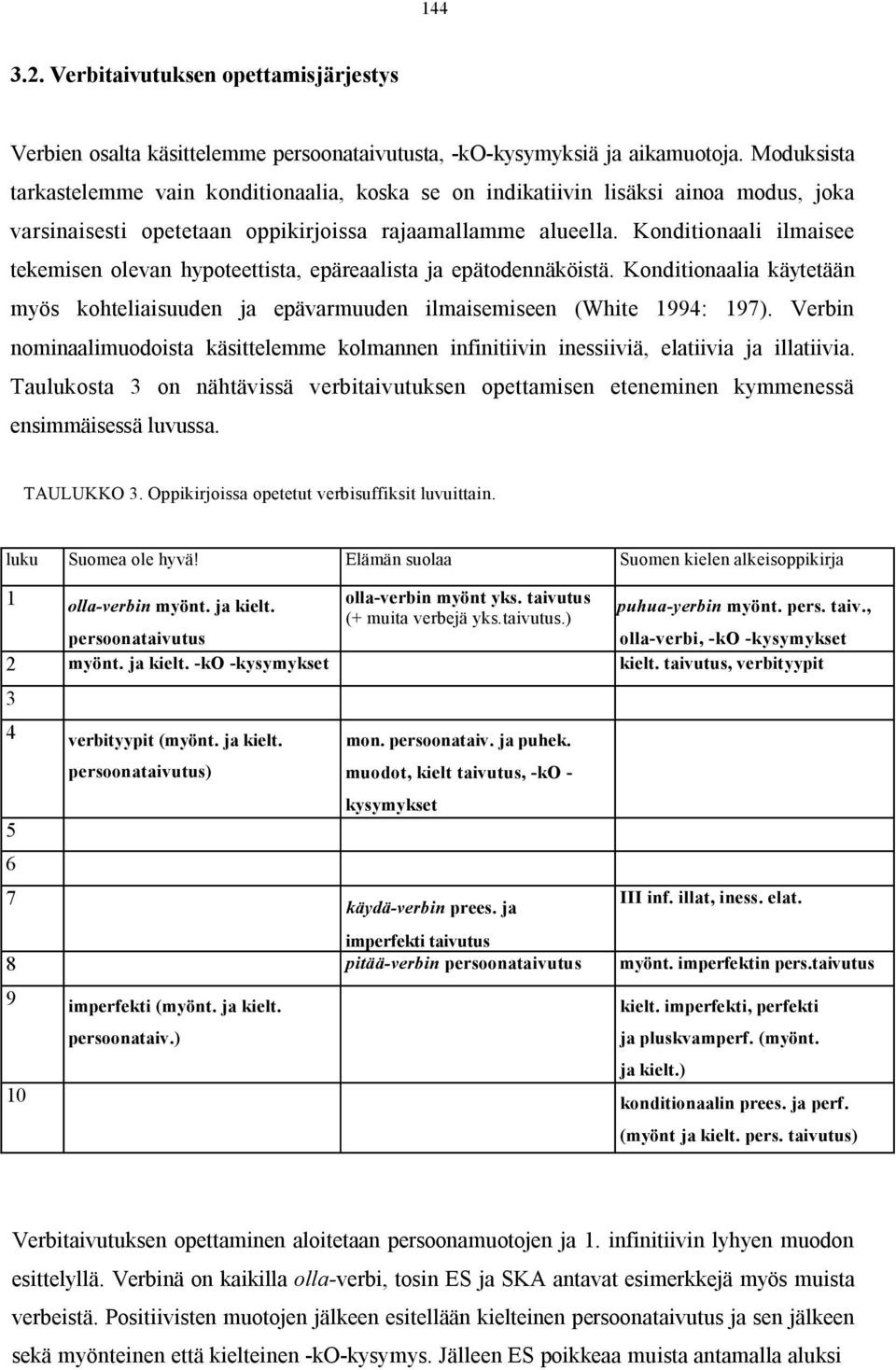 144

3.2. Verbitaivutuksen opettamisjärjestys

Verbien osalta käsittelemme persoonataivutusta, -kO-kysymyksiä ja aikamuotoja. Moduksista tarkastelemme vain konditionaalia, koska se on indikatiivin lisäksi ainoa modus, joka varsinaisesti opetetaan oppikirjoissa rajaamallamme alueella. Konditionaali ilmaisee tekemisen olevan hypoteettista, epäreaalista ja epätodennäköistä. Konditionaalia käytetään myös kohteliaisuuden ja epävarmuuden ilmaisemiseen (White 1994: 197). Verbin nominaalimuodoista käsittelemme kolmannen infinitiivin inessiiviä, elatiivia ja illatiivia. Taulukosta 3 on nähtävissä verbitaivutuksen opettamisen eteneminen kymmenessä ensimmäisessä luvussa.

TAULUKKO 3. Oppikirjoissa opetetut verbisuffiksit luvuittain.

| luku | Suomea ole hyvä! | Elämän suolaa | Suomen kielen alkeisoppikirja |
|---|---|---|---|
| 1 | olla-verbin myönt. ja kielt. persoonataivutus | olla-verbin myönt yks. taivutus (+ muita verbejä yks.taivutus.) | puhua-yerbin myönt. pers. taiv., olla-verbi, -kO -kysymykset |
| 2 | myönt. ja kielt. -kO -kysymykset | | kielt. taivutus, verbityypit |
| 3 | | | |
| 4 | verbityypit (myönt. ja kielt. persoonataivutus) | mon. persoonataiv. ja puhek. muodot, kielt taivutus, -kO - kysymykset | |
| 5 | | | |
| 6 | | | |
| 7 | | käydä-verbin prees. ja imperfekti taivutus | III inf. illat, iness. elat. |
| 8 | | pitää-verbin persoonataivutus | myönt. imperfektin pers.taivutus |
| 9 | imperfekti (myönt. ja kielt. persoonataiv.) | | kielt. imperfekti, perfekti ja pluskvamperf. (myönt. ja kielt.) |
| 10 | | | konditionaalin prees. ja perf. (myönt ja kielt. pers. taivutus) |

Verbitaivutuksen opettaminen aloitetaan persoonamuotojen ja 1. infinitiivin lyhyen muodon esittelyllä. Verbinä on kaikilla olla-verbi, tosin ES ja SKA antavat esimerkkejä myös muista verbeistä. Positiivisten muotojen jälkeen esitellään kielteinen persoonataivutus ja sen jälkeen sekä myönteinen että kielteinen -kO-kysymys. Jälleen ES poikkeaa muista antamalla aluksi